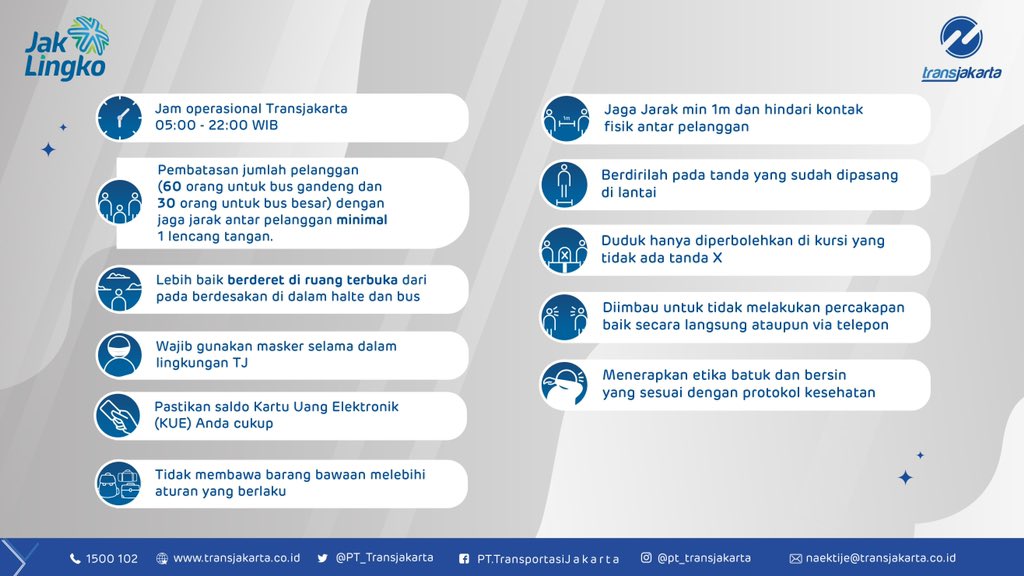 Jak Lingko

transjakarta

Jam operasional Transjakarta 05:00 - 22:00 WIB

Pembatasan jumlah pelanggan (60 orang untuk bus gandeng dan 30 orang untuk bus besar) dengan jaga jarak antar pelanggan minimal 1 lencang tangan.

Lebih baik berderet di ruang terbuka dari pada berdesakan di dalam halte dan bus

Wajib gunakan masker selama dalam lingkungan TJ

Pastikan saldo Kartu Uang Elektronik (KUE) Anda cukup

Tidak membawa barang bawaan melebihi aturan yang berlaku

1m

Jaga Jarak min 1m dan hindari kontak fisik antar pelanggan

Berdirilah pada tanda yang sudah dipasang di lantai

Duduk hanya diperbolehkan di kursi yang tidak ada tanda X

Diimbau untuk tidak melakukan percakapan baik secara langsung ataupun via telepon

Menerapkan etika batuk dan bersin yang sesuai dengan protokol kesehatan

1500 102 www.transjakarta.co.id @PT_Transjakarta PT.TransportasiJakarta @pt_transjakarta naektije@transjakarta.co.id